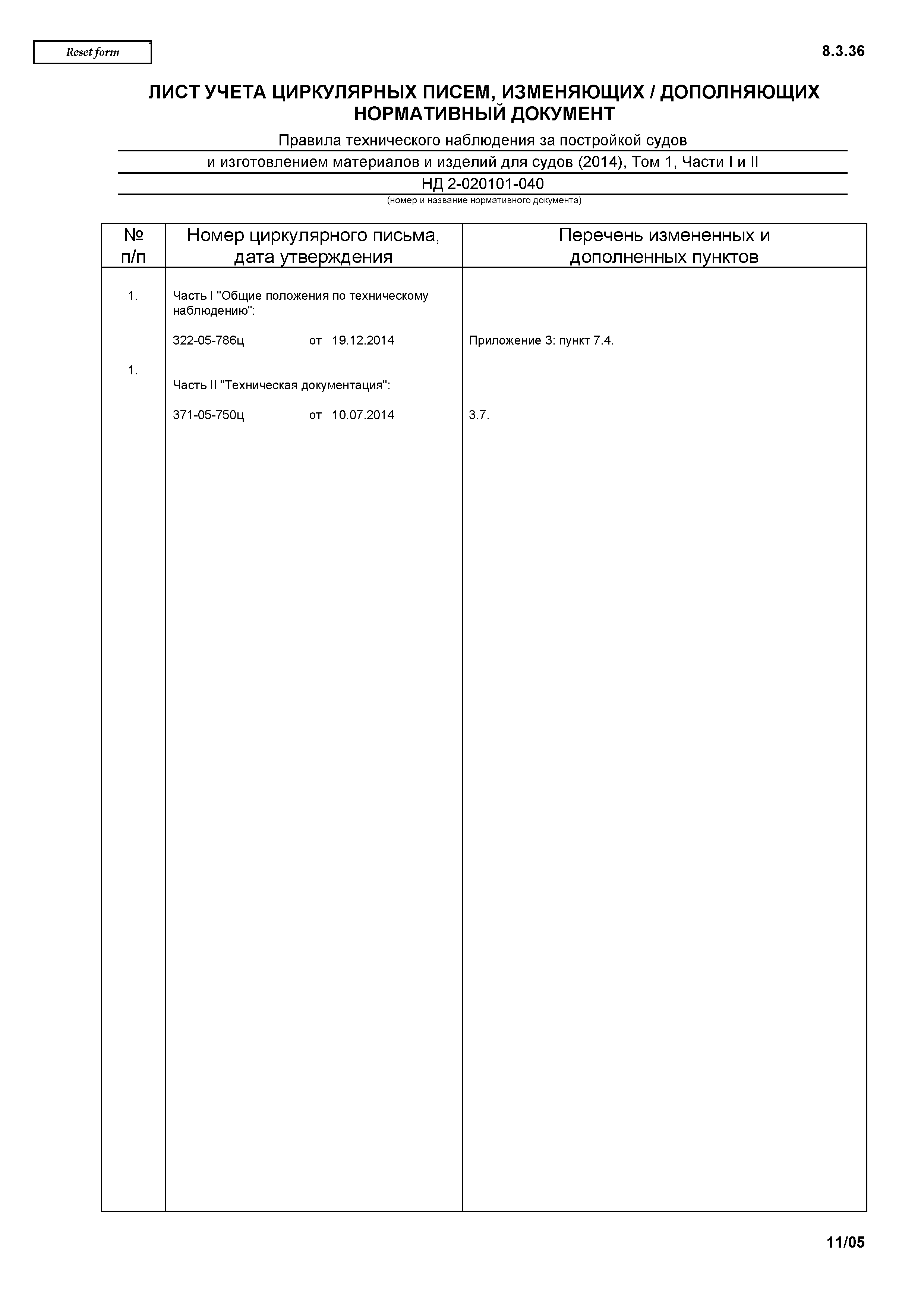 Reset form

8.3.36

ЛИСТ УЧЕТА ЦИРКУЛЯРНЫХ ПИСЕМ, ИЗМЕНЯЮЩИХ / ДОПОЛНЯЮЩИХ НОРМАТИВНЫЙ ДОКУМЕНТ

Правила технического наблюдения за постройкой судов

и изготовлением материалов и изделий для судов (2014), Том 1, Части I и II

НД 2-020101-040

(номер и название нормативного документа)

| № п/п | Номер циркулярного письма, дата утверждения | Перечень измененных и дополненных пунктов |
|---|---|---|
| 1. | Часть I "Общие положения по техническому наблюдению": | |
| | 322-05-786ц от 19.12.2014 | Приложение 3: пункт 7.4. |
| 1. | Часть II "Техническая документация": | |
| | 371-05-750ц от 10.07.2014 | 3.7. |

11/05